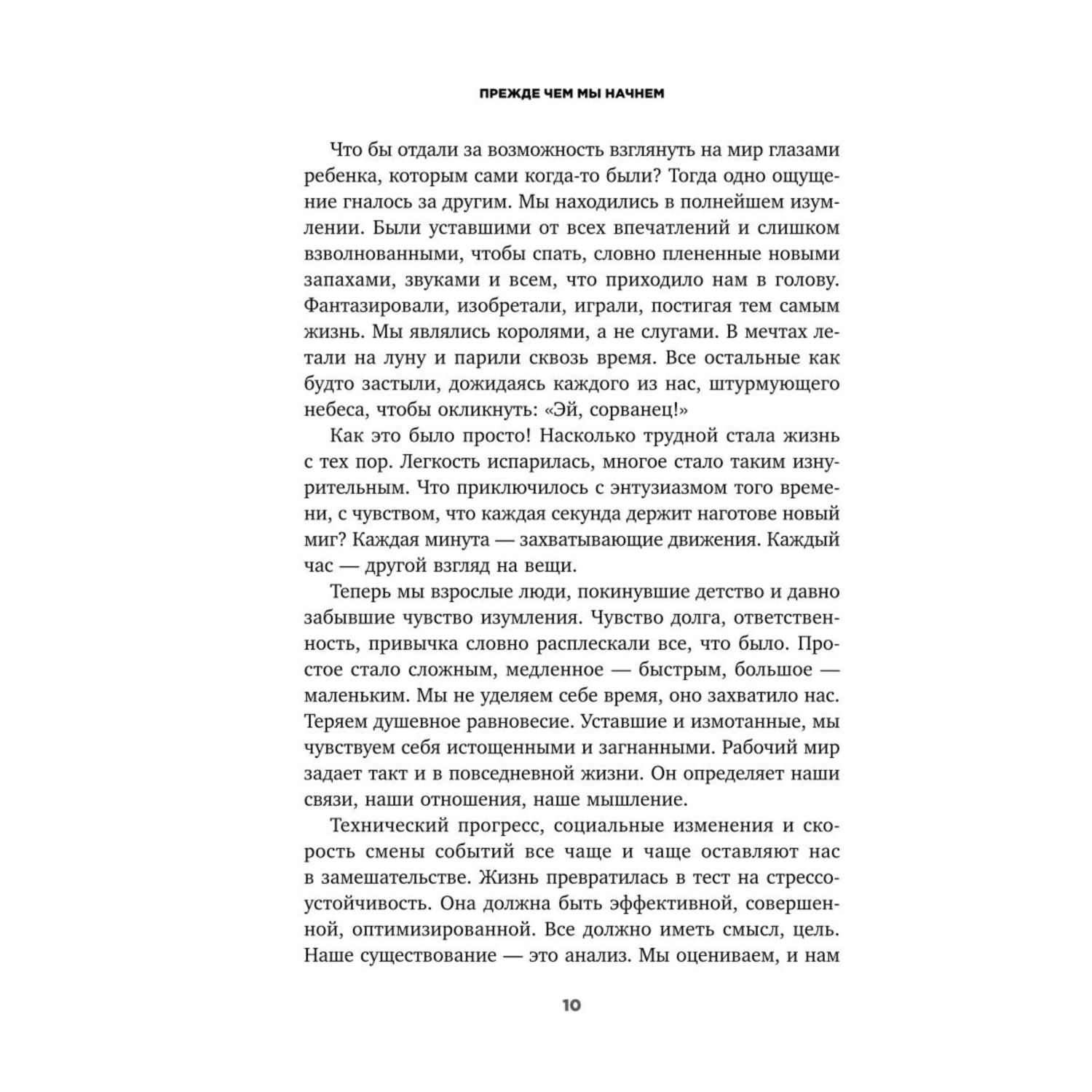 ПРЕЖДЕ ЧЕМ МЫ НАЧНЕМ

Что бы отдали за возможность взглянуть на мир глазами ребенка, которым сами когда-то были? Тогда одно ощущение гналось за другим. Мы находились в полнейшем изумлении. Были уставшими от всех впечатлений и слишком взволнованными, чтобы спать, словно плененные новыми запахами, звуками и всем, что приходило нам в голову. Фантазировали, изобретали, играли, постигая тем самым жизнь. Мы являлись королями, а не слугами. В мечтах летали на луну и парили сквозь время. Все остальные как будто застыли, дожидаясь каждого из нас, штурмующего небеса, чтобы окликнуть: «Эй, сорванец!»

Как это было просто! Насколько трудной стала жизнь с тех пор. Легкость испарилась, многое стало таким изнурительным. Что приключилось с энтузиазмом того времени, с чувством, что каждая секунда держит наготове новый миг? Каждая минута — захватывающие движения. Каждый час — другой взгляд на вещи.

Теперь мы взрослые люди, покинувшие детство и давно забывшие чувство изумления. Чувство долга, ответственность, привычка словно расплескали все, что было. Простое стало сложным, медленное — быстрым, большое — маленьким. Мы не уделяем себе время, оно захватило нас. Теряем душевное равновесие. Уставшие и измотанные, мы чувствуем себя истощенными и загнанными. Рабочий мир задает такт и в повседневной жизни. Он определяет наши связи, наши отношения, наше мышление.

Технический прогресс, социальные изменения и скорость смены событий все чаще и чаще оставляют нас в замешательстве. Жизнь превратилась в тест на стрессоустойчивость. Она должна быть эффективной, совершенной, оптимизированной. Все должно иметь смысл, цель. Наше существование — это анализ. Мы оцениваем, и нам

10